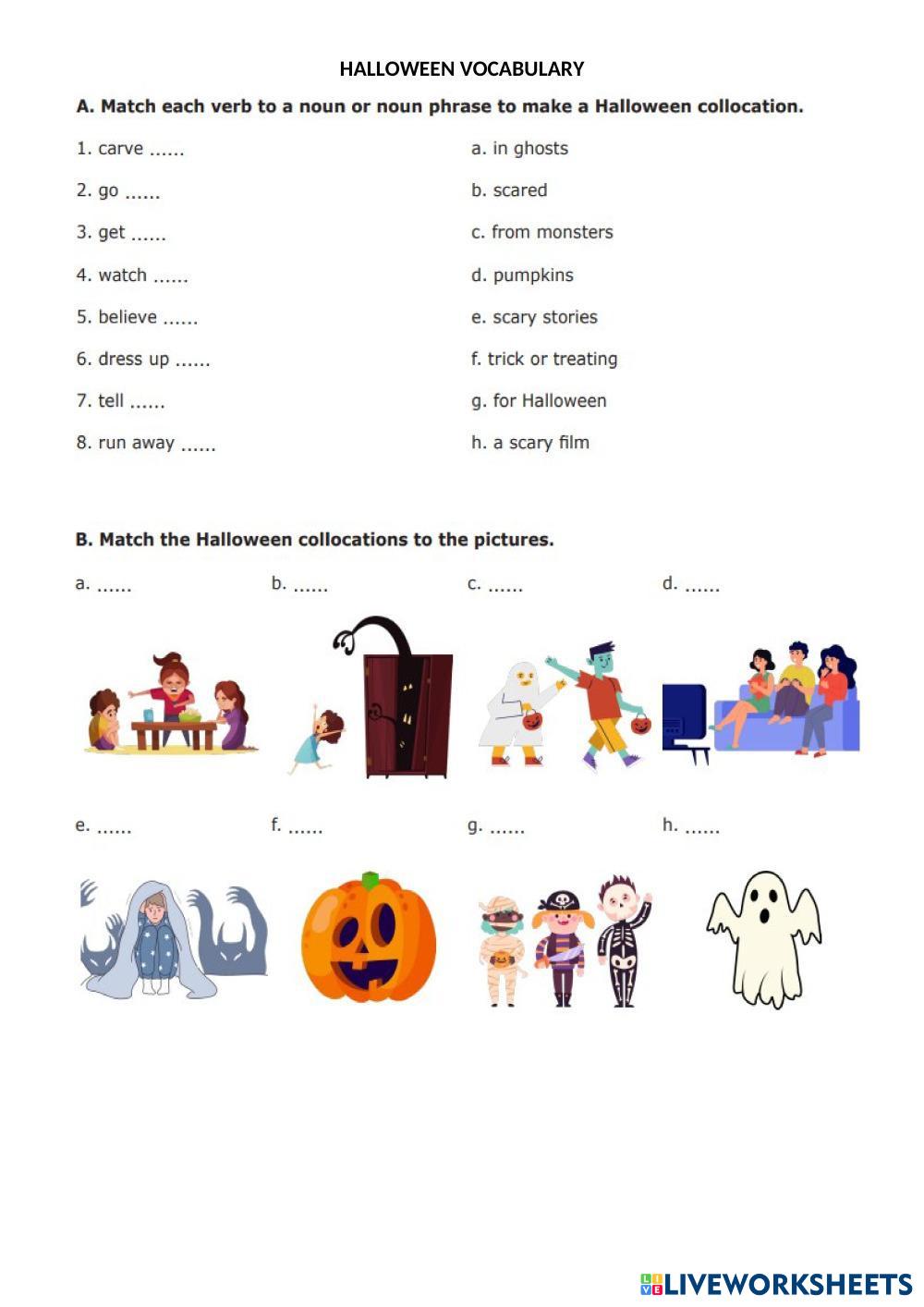 HALLOWEEN VOCABULARY

A. Match each verb to a noun or noun phrase to make a Halloween collocation.

1. carve ......
2. go ......
3. get ......
4. watch ......
5. believe ......
6. dress up ......
7. tell ......
8. run away ......

a. in ghosts
b. scared
c. from monsters
d. pumpkins
e. scary stories
f. trick or treating
g. for Halloween
h. a scary film

B. Match the Halloween collocations to the pictures.

a. ...... b. ...... c. ...... d. ......

e. ...... f. ...... g. ...... h. ......

LIVEWORKSHEETS